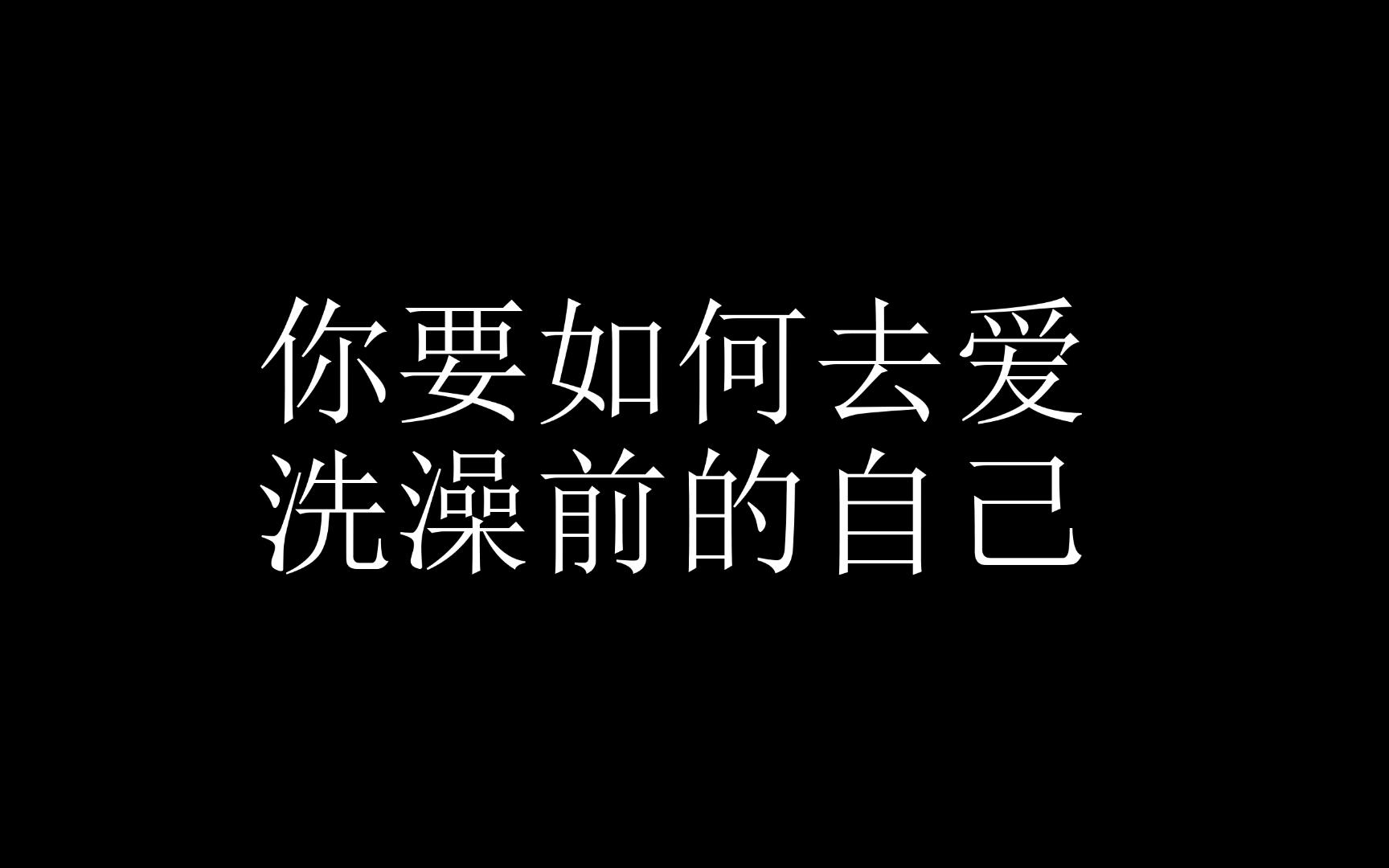 你要如何去爱
洗澡前的自己